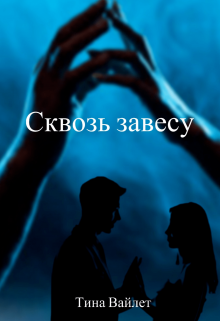 Сквозь завесу

Тина Вайлет